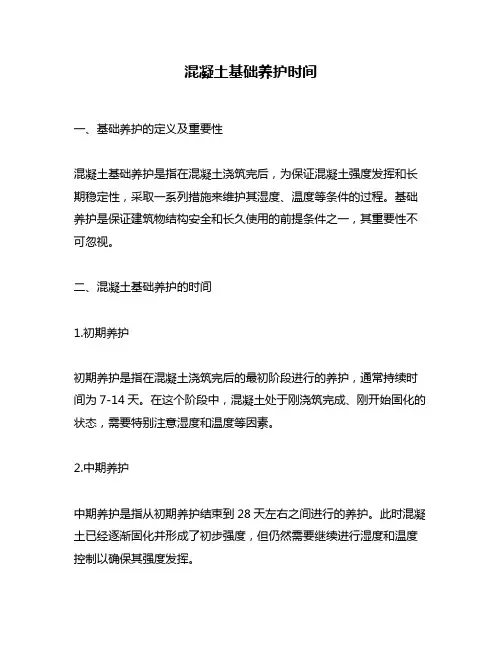 混凝土基础养护时间

一、基础养护的定义及重要性

混凝土基础养护是指在混凝土浇筑完后，为保证混凝土强度发挥和长期稳定性，采取一系列措施来维护其湿度、温度等条件的过程。基础养护是保证建筑物结构安全和长久使用的前提条件之一，其重要性不可忽视。

二、混凝土基础养护的时间

1.初期养护

初期养护是指在混凝土浇筑完后的最初阶段进行的养护，通常持续时间为 7-14 天。在这个阶段中，混凝土处于刚浇筑完成、刚开始固化的状态，需要特别注意湿度和温度等因素。

2.中期养护

中期养护是指从初期养护结束到 28 天左右之间进行的养护。此时混凝土已经逐渐固化并形成了初步强度，但仍然需要继续进行湿度和温度控制以确保其强度发挥。